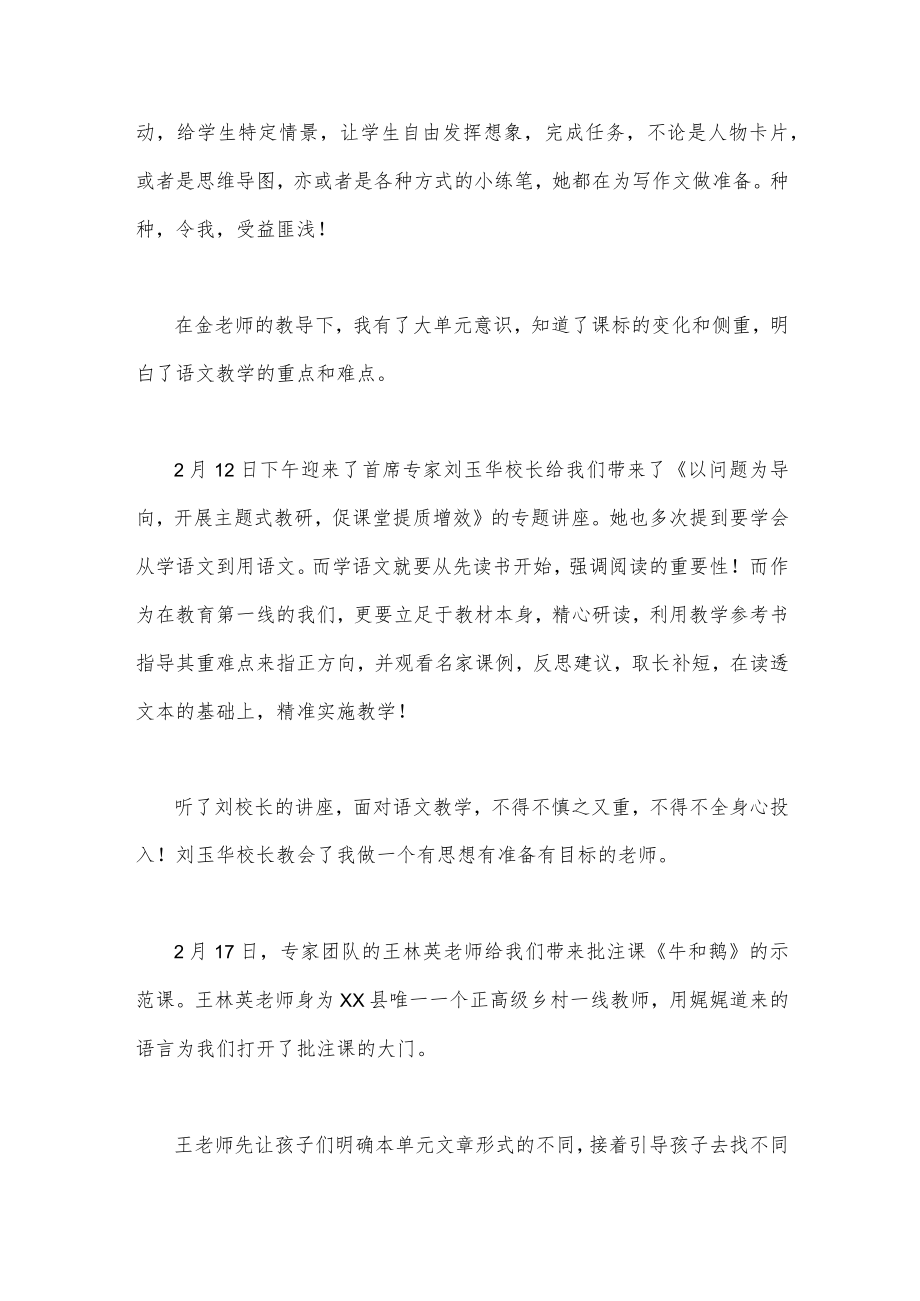 动，给学生特定情景，让学生自由发挥想象，完成任务，不论是人物卡片，或者是思维导图，亦或者是各种方式的小练笔，她都在为写作文做准备。种种，令我，受益匪浅！

在金老师的教导下，我有了大单元意识，知道了课标的变化和侧重，明白了语文教学的重点和难点。

2月12日下午迎来了首席专家刘玉华校长给我们带来了《以问题为导向，开展主题式教研，促课堂提质增效》的专题讲座。她也多次提到要学会从学语文到用语文。而学语文就要从先读书开始，强调阅读的重要性！而作为在教育第一线的我们，更要立足于教材本身，精心研读，利用教学参考书指导其重难点来指正方向，并观看名家课例，反思建议，取长补短，在读透文本的基础上，精准实施教学！

听了刘校长的讲座，面对语文教学，不得不慎之又重，不得不全身心投入！刘玉华校长教会了我做一个有思想有准备有目标的老师。

2月17日，专家团队的王林英老师给我们带来批注课《牛和鹅》的示范课。王林英老师身为XX县唯一一个正高级乡村一线教师，用娓娓道来的语言为我们打开了批注课的大门。

王老师先让孩子们明确本单元文章形式的不同，接着引导孩子去找不同